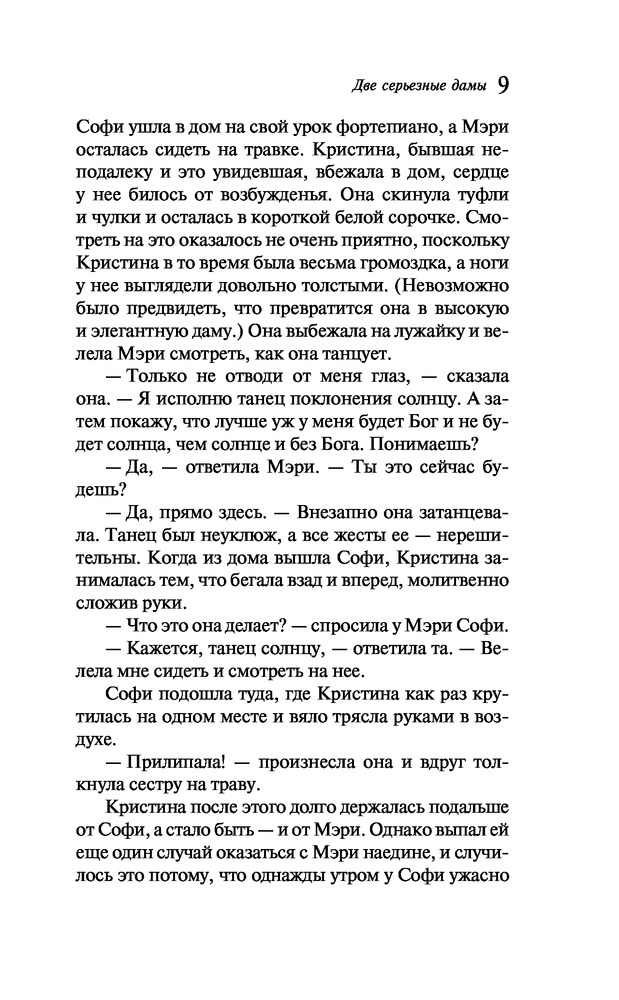 Две серьезные дамы 9

Софи ушла в дом на свой урок фортепиано, а Мэри осталась сидеть на травке. Кристина, бывшая неподалеку и это увидевшая, вбежала в дом, сердце у нее билось от возбужденья. Она скинула туфли и чулки и осталась в короткой белой сорочке. Смотреть на это оказалось не очень приятно, поскольку Кристина в то время была весьма громоздка, а ноги у нее выглядели довольно толстыми. (Невозможно было предвидеть, что превратится она в высокую и элегантную даму.) Она выбежала на лужайку и велела Мэри смотреть, как она танцует.

— Только не отводи от меня глаз, — сказала она. — Я исполню танец поклонения солнцу. А затем покажу, что лучше уж у меня будет Бог и не будет солнца, чем солнце и без Бога. Понимаешь?

— Да, — ответила Мэри. — Ты это сейчас будешь?

— Да, прямо здесь. — Внезапно она затанцевала. Танец был неуклюж, а все жесты ее — нерешительны. Когда из дома вышла Софи, Кристина занималась тем, что бегала взад и вперед, молитвенно сложив руки.

— Что это она делает? — спросила у Мэри Софи.

— Кажется, танец солнцу, — ответила та. — Велела мне сидеть и смотреть на нее.

Софи подошла туда, где Кристина как раз крутилась на одном месте и вяло трясла руками в воздухе.

— Прилипала! — произнесла она и вдруг толкнула сестру на траву.

Кристина после этого долго держалась подальше от Софи, а стало быть — и от Мэри. Однако выпал ей еще один случай оказаться с Мэри наедине, и случилось это потому, что однажды утром у Софи ужасно